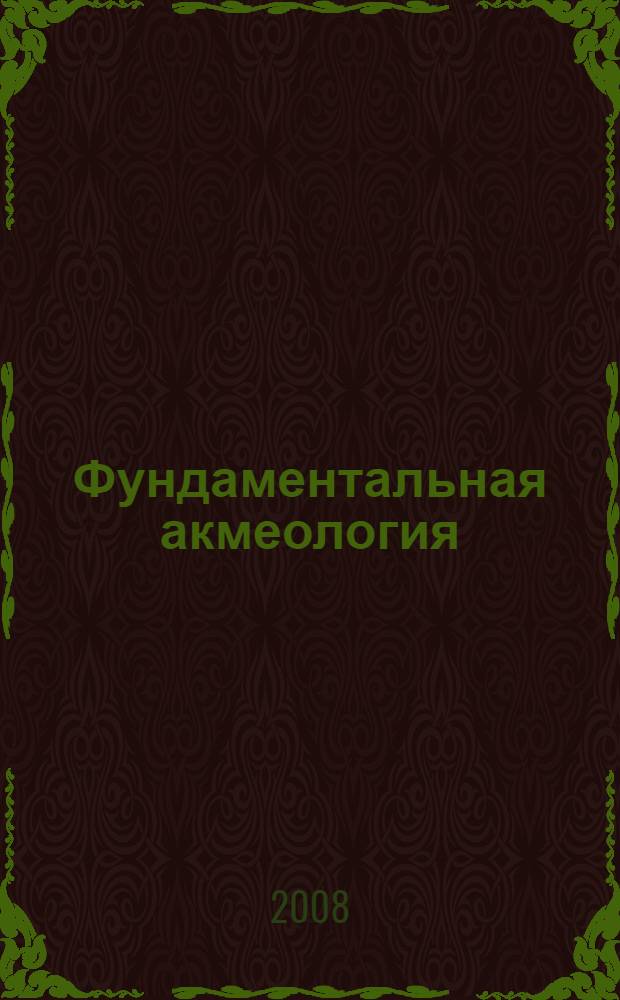 Фундаментальная акмеология

2008